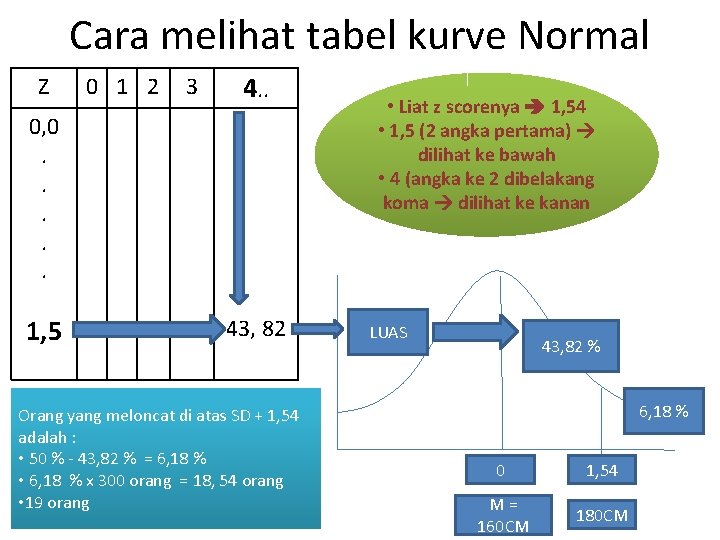 Cara melihat tabel kurve Normal

| Z | 0 | 1 | 2 | 3 | 4.. |
|---|---|---|---|---|---|
| 0,0 | | | | | |
| . | | | | | |
| . | | | | | |
| . | | | | | |
| . | | | | | |
| . | | | | | |
| 1,5 | | | | | 43, 82 |

• Liat z scorenya → 1,54
• 1,5 (2 angka pertama) → dilihat ke bawah
• 4 (angka ke 2 dibelakang koma → dilihat ke kanan

LUAS

43,82 %

6,18 %

0

1,54

M = 160CM

180CM

Orang yang meloncat di atas SD + 1,54 adalah :
• 50 % - 43,82 % = 6,18 %
• 6,18 % x 300 orang = 18, 54 orang
•19 orang